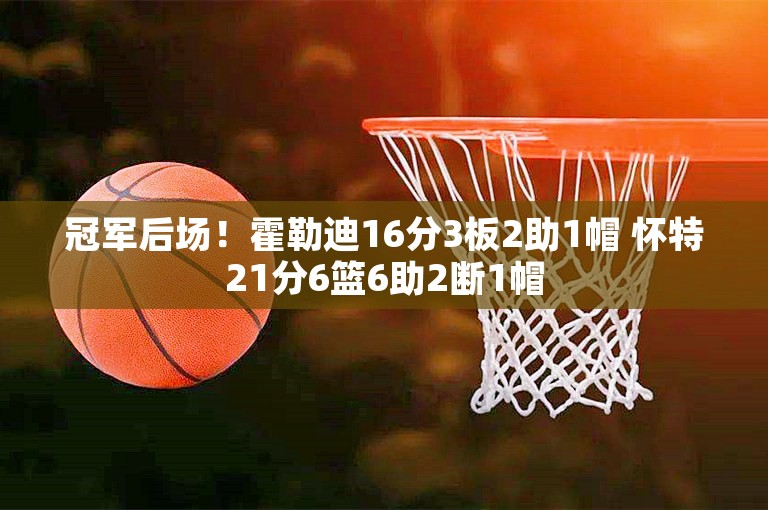 冠军后场！霍勒迪16分3板2助1帽 怀特21分6篮6助2断1帽